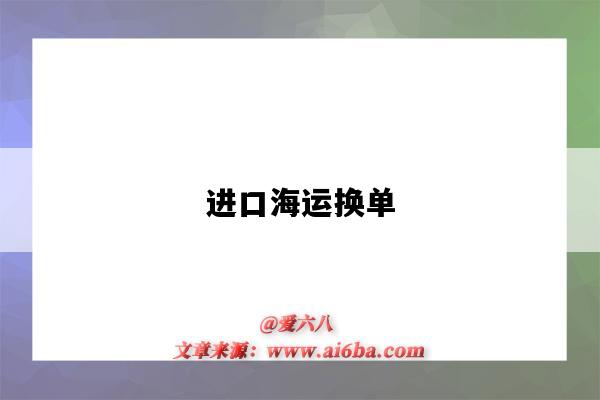 进口海运换单

@爱六八
文章来源：www.ai6ba.com